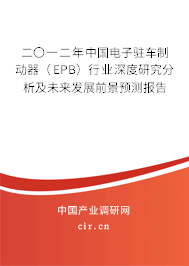 二〇一二年中国电子驻车制动器（EPB）行业深度研究分析及未来发展前景预测报告

中国产业调研网
cir.cn